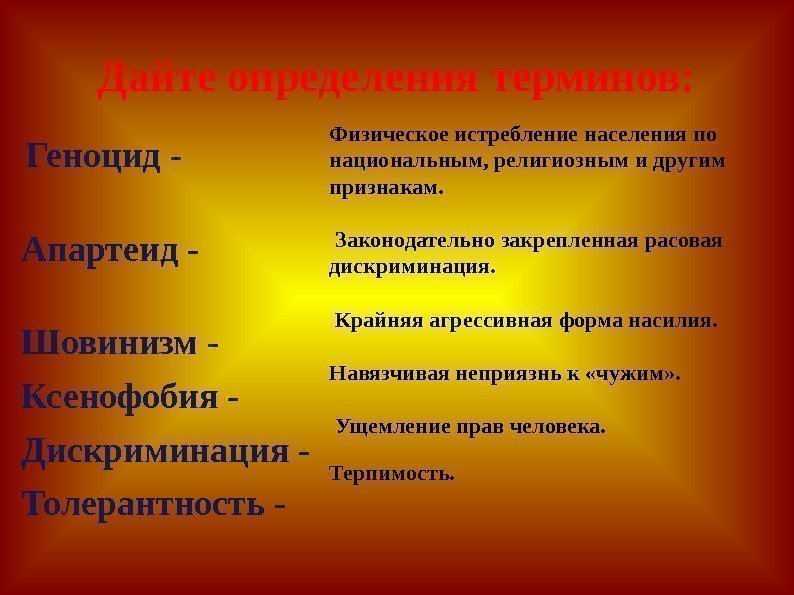 Дайте определения терминов:

Геноцид -

Апартеид -

Шовинизм -

Ксенофобия -

Дискриминация -

Толерантность -

Физическое истребление населения по национальным, религиозным и другим признакам.

Законодательно закрепленная расовая дискриминация.

Крайняя агрессивная форма насилия.

Навязчивая неприязнь к «чужим».

Ущемление прав человека.

Терпимость.